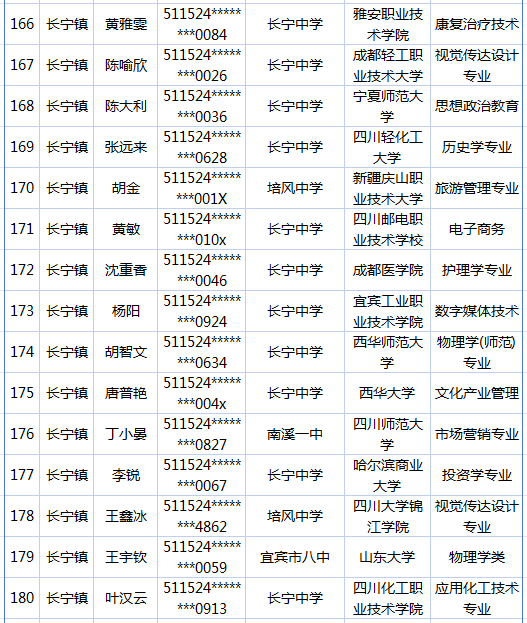 | 166 | 长宁镇 | 黄雅雯 | 511524********0084 | 长宁中学 | 雅安职业技术学院 | 康复治疗技术 |
|---|---|---|---|---|---|---|
| 167 | 长宁镇 | 陈喻欣 | 511524********0026 | 长宁中学 | 成都轻工职业技术大学 | 视觉传达设计专业 |
| 168 | 长宁镇 | 陈大利 | 511524********0036 | 长宁中学 | 宁夏师范大学 | 思想政治教育 |
| 169 | 长宁镇 | 张远来 | 511524********0628 | 长宁中学 | 四川轻化工大学 | 历史学专业 |
| 170 | 长宁镇 | 胡金 | 511524********001X | 培风中学 | 新疆庆山职业技术大学 | 旅游管理专业 |
| 171 | 长宁镇 | 黄敏 | 511524********010x | 长宁中学 | 四川邮电职业技术学校 | 电子商务 |
| 172 | 长宁镇 | 沈重香 | 511524********0046 | 长宁中学 | 成都医学院 | 护理学专业 |
| 173 | 长宁镇 | 杨阳 | 511524********0924 | 长宁中学 | 宜宾工业职业技术学院 | 数字媒体技术 |
| 174 | 长宁镇 | 胡智文 | 511524********0634 | 长宁中学 | 西华师范大学 | 物理学(师范)专业 |
| 175 | 长宁镇 | 唐普艳 | 511524********004x | 长宁中学 | 西华大学 | 文化产业管理 |
| 176 | 长宁镇 | 丁小晏 | 511524********0827 | 南溪一中 | 四川师范大学 | 市场营销专业 |
| 177 | 长宁镇 | 李锐 | 511524********0067 | 长宁中学 | 哈尔滨商业大学 | 投资学专业 |
| 178 | 长宁镇 | 王鑫冰 | 511524********4862 | 培风中学 | 四川大学锦江学院 | 视觉传达设计专业 |
| 179 | 长宁镇 | 王宇钦 | 511524********0059 | 宜宾市八中 | 山东大学 | 物理学类 |
| 180 | 长宁镇 | 叶汉云 | 511524********0913 | 长宁中学 | 四川化工职业技术学院 | 应用化工技术专业 |